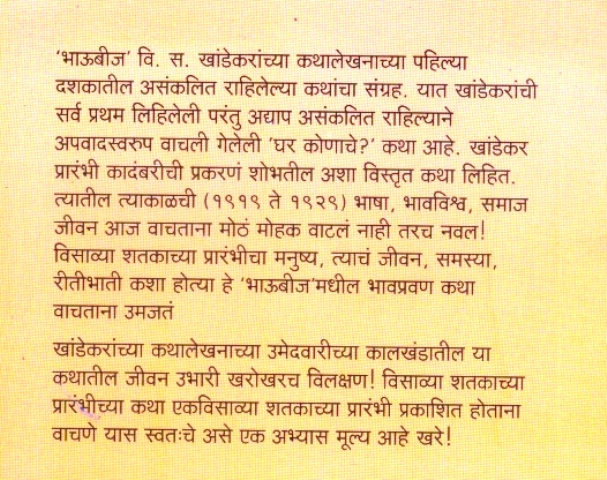 'भाऊबीज' वि. स. खांडेकरांच्या कथालेखनाच्या पहिल्या दशकातील असंकलित राहिलेल्या कथांचा संग्रह. यात खांडेकरांची सर्व प्रथम लिहिलेली परंतु अद्याप असंकलित राहिल्याने अपवादस्वरुप वाचली गेलेली 'घर कोणाचे?' कथा आहे. खांडेकर प्रारंभी कादंबरीची प्रकरणं शोभतील अशा विस्तृत कथा लिहित. त्यातील त्याकाळची (१९१९ ते १९२९) भाषा, भावविश्व, समाज जीवन आज वाचताना मोठं मोहक वाटलं नाही तरच नवल! विसाव्या शतकाच्या प्रारंभीचा मनुष्य, त्याचं जीवन, समस्या, रीतीभाती कशा होत्या हे 'भाऊबीज'मधील भावप्रवण कथा वाचताना उमजतं

खांडेकरांच्या कथालेखनाच्या उमेदवारीच्या कालखंडातील या कथातील जीवन उभारी खरोखरच विलक्षण! विसाव्या शतकाच्या प्रारंभीच्या कथा एकविसाव्या शतकाच्या प्रारंभी प्रकाशित होताना वाचणे यास स्वतःचे असे एक अभ्यास मूल्य आहे खरे!